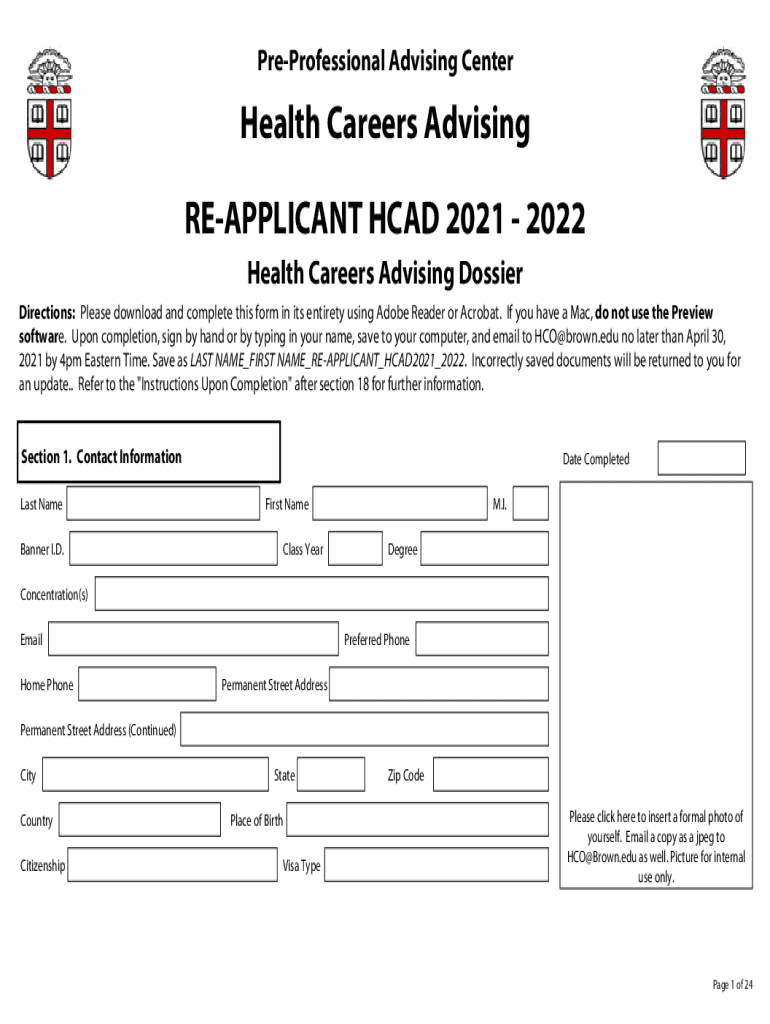 Pre-Professional Advising Center

Health Careers Advising

RE-APPLICANT HCAD 2021 - 2022

Health Careers Advising Dossier

Directions: Please download and complete this form in its entirety using Adobe Reader or Acrobat. If you have a Mac, do not use the Preview software. Upon completion, sign by hand or by typing in your name, save to your computer, and email to HCO@brown.edu no later than April 30, 2021 by 4pm Eastern Time. Save as LAST NAME_FIRST NAME_RE-APPLICANT_HCAD2021_2022. Incorrectly saved documents will be returned to you for an update.. Refer to the "Instructions Upon Completion" after section 18 for further information.

Section 1. Contact Information

Date Completed

Last Name

First Name

M.I.

Banner I.D.

Class Year

Degree

Concentration(s)

Email

Preferred Phone

Home Phone

Permanent Street Address

Permanent Street Address (Continued)

City

State

Zip Code

Country

Place of Birth

Citizenship

Visa Type

Please click here to insert a formal photo of yourself. Email a copy as a jpeg to HCO@Brown.edu as well. Picture for internal use only.

Page 1 of 24